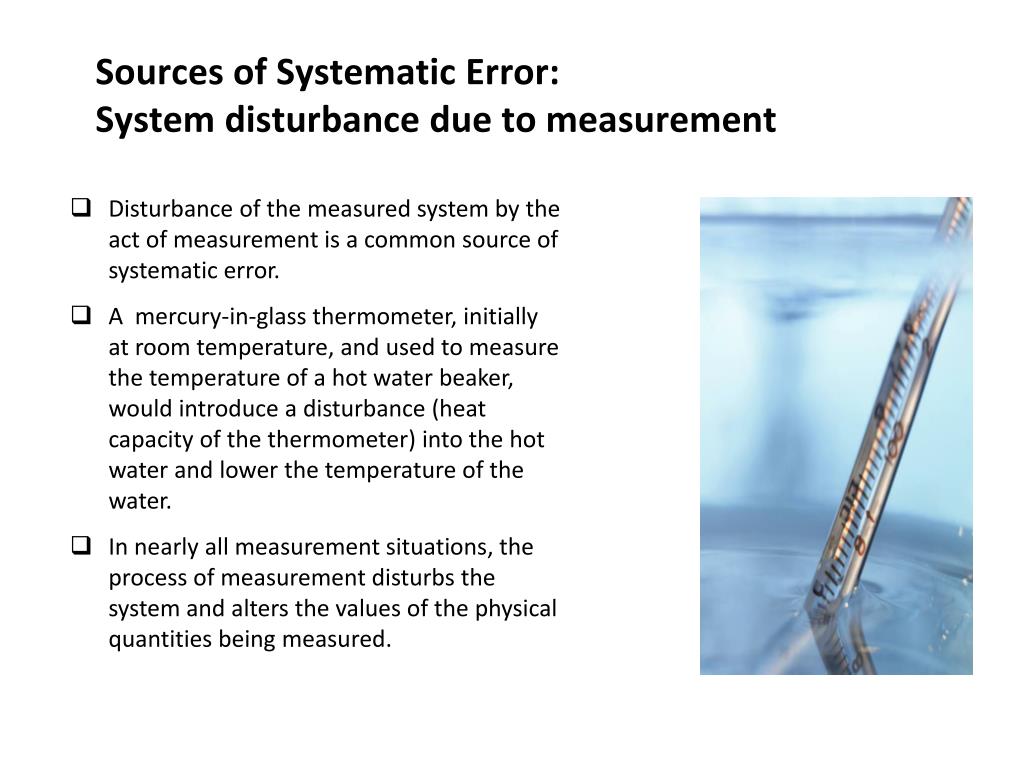 Sources of Systematic Error:
System disturbance due to measurement

❑ Disturbance of the measured system by the act of measurement is a common source of systematic error.

❑ A mercury-in-glass thermometer, initially at room temperature, and used to measure the temperature of a hot water beaker, would introduce a disturbance (heat capacity of the thermometer) into the hot water and lower the temperature of the water.

❑ In nearly all measurement situations, the process of measurement disturbs the system and alters the values of the physical quantities being measured.